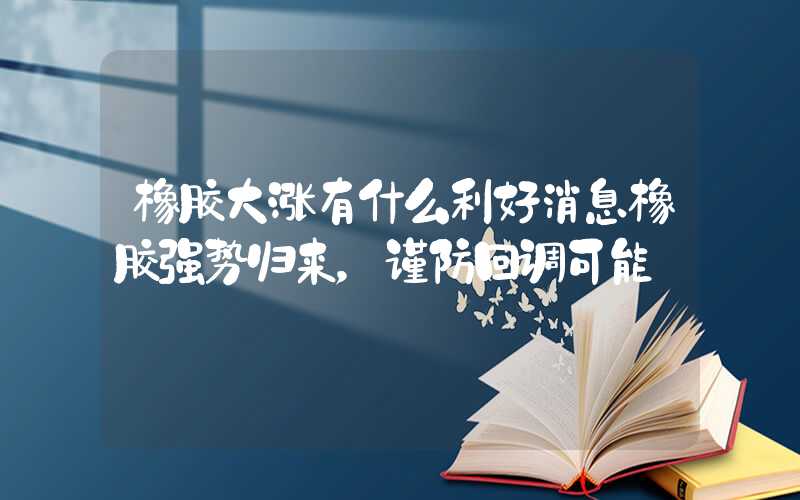 橡胶大涨有什么利好消息橡胶强势归来，谨防回调可能